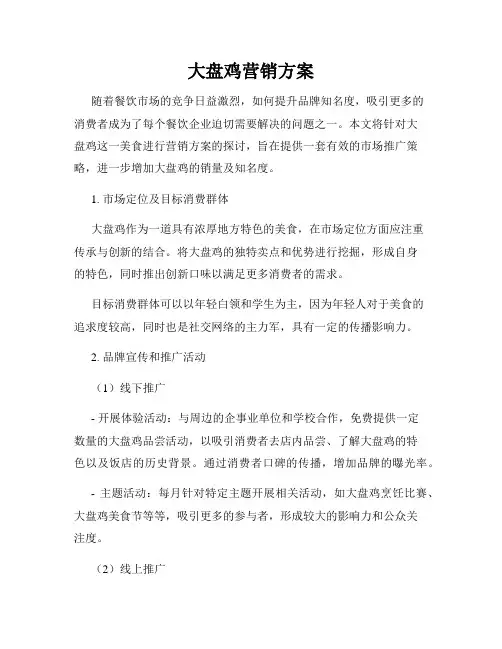 大盘鸡营销方案

随着餐饮市场的竞争日益激烈，如何提升品牌知名度，吸引更多的消费者成为了每个餐饮企业迫切需要解决的问题之一。本文将针对大盘鸡这一美食进行营销方案的探讨，旨在提供一套有效的市场推广策略，进一步增加大盘鸡的销量及知名度。

1. 市场定位及目标消费群体

大盘鸡作为一道具有浓厚地方特色的美食，在市场定位方面应注重传承与创新的结合。将大盘鸡的独特卖点和优势进行挖掘，形成自身的特色，同时推出创新口味以满足更多消费者的需求。

目标消费群体可以以年轻白领和学生为主，因为年轻人对于美食的追求度较高，同时也是社交网络的主力军，具有一定的传播影响力。

2. 品牌宣传和推广活动

（1）线下推广

- 开展体验活动：与周边的企事业单位和学校合作，免费提供一定数量的大盘鸡品尝活动，以吸引消费者去店内品尝、了解大盘鸡的特色以及饭店的历史背景。通过消费者口碑的传播，增加品牌的曝光率。

- 主题活动：每月针对特定主题开展相关活动，如大盘鸡烹饪比赛、大盘鸡美食节等等，吸引更多的参与者，形成较大的影响力和公众关注度。

（2）线上推广